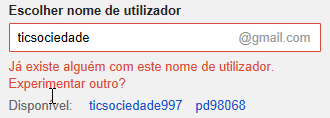 Escolher nome de utilizador

ticsociedade @gmail.com

Já existe alguém com este nome de utilizador. Experimentar outro?

Disponível: ticsociedade997 pd98068